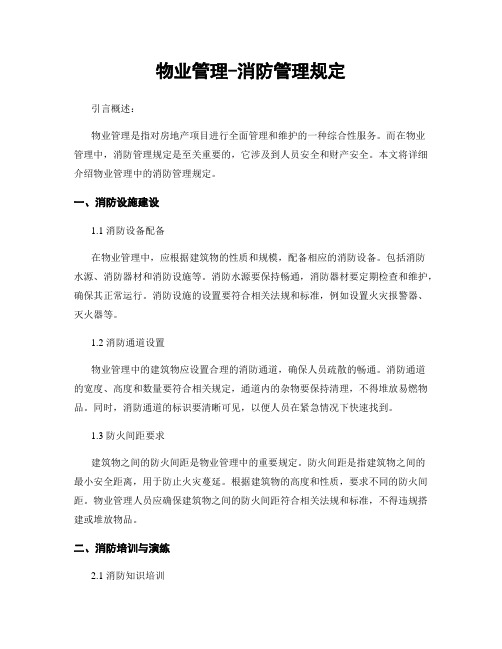 物业管理-消防管理规定

引言概述：

物业管理是指对房地产项目进行全面管理和维护的一种综合性服务。而在物业管理中，消防管理规定是至关重要的，它涉及到人员安全和财产安全。本文将详细介绍物业管理中的消防管理规定。

一、消防设施建设

1.1 消防设备配备

在物业管理中，应根据建筑物的性质和规模，配备相应的消防设备。包括消防水源、消防器材和消防设施等。消防水源要保持畅通，消防器材要定期检查和维护，确保其正常运行。消防设施的设置要符合相关法规和标准，例如设置火灾报警器、灭火器等。

1.2 消防通道设置

物业管理中的建筑物应设置合理的消防通道，确保人员疏散的畅通。消防通道的宽度、高度和数量要符合相关规定，通道内的杂物要保持清理，不得堆放易燃物品。同时，消防通道的标识要清晰可见，以便人员在紧急情况下快速找到。

1.3 防火间距要求

建筑物之间的防火间距是物业管理中的重要规定。防火间距是指建筑物之间的最小安全距离，用于防止火灾蔓延。根据建筑物的高度和性质，要求不同的防火间距。物业管理人员应确保建筑物之间的防火间距符合相关法规和标准，不得违规搭建或堆放物品。

二、消防培训与演练

2.1 消防知识培训